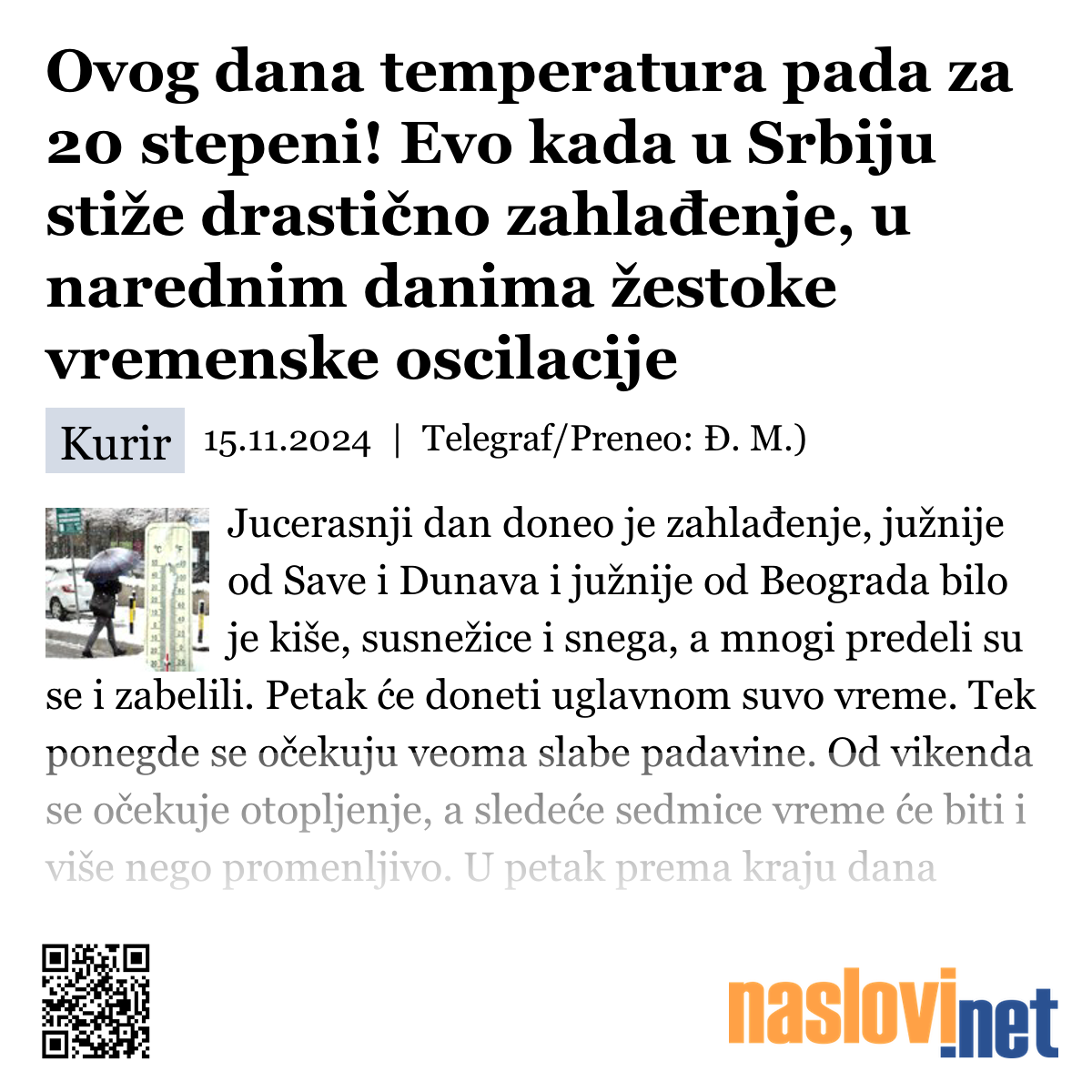 Ovog dana temperatura pada za 20 stepeni! Evo kada u Srbiju stiže drastično zahlađenje, u narednim danima žestoke vremenske oscilacije

Kurir 15.11.2024 | Telegraf/Preneo: Đ. M.)

Jucerasnji dan doneo je zahlađenje, južnije od Save i Dunava i južnije od Beograda bilo je kiše, susnežice i snega, a mnogi predeli su se i zabelili. Petak će doneti uglavnom suvo vreme. Tek ponegde se očekuju veoma slabe padavine. Od vikenda se očekuje otopljenje, a sledeće sedmice vreme će biti i više nego promenljivo. U petak prema kraju dana

naslovi.net